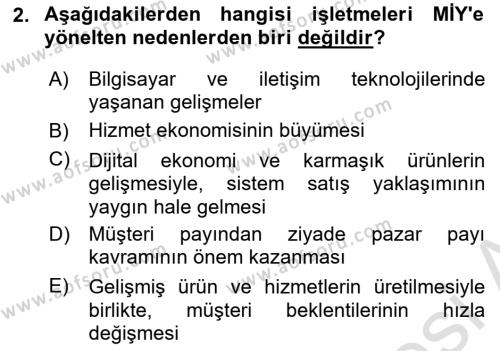 2. Aşağıdakilerden hangisi işletmeleri MİY'e yönelten nedenlerden biri değildir?

A) Bilgisayar ve iletişim teknolojilerinde yaşanan gelişmeler

B) Hizmet ekonomisinin büyümesi

C) Dijital ekonomi ve karmaşık ürünlerin gelişmesiyle, sistem satış yaklaşımının yaygın hale gelmesi

D) Müşteri payından ziyade pazar payı kavramının önem kazanması

E) Gelişmiş ürün ve hizmetlerin üretilmesiyle birlikte, müşteri beklentilerinin hızla değişmesi

www.aofsoru.com